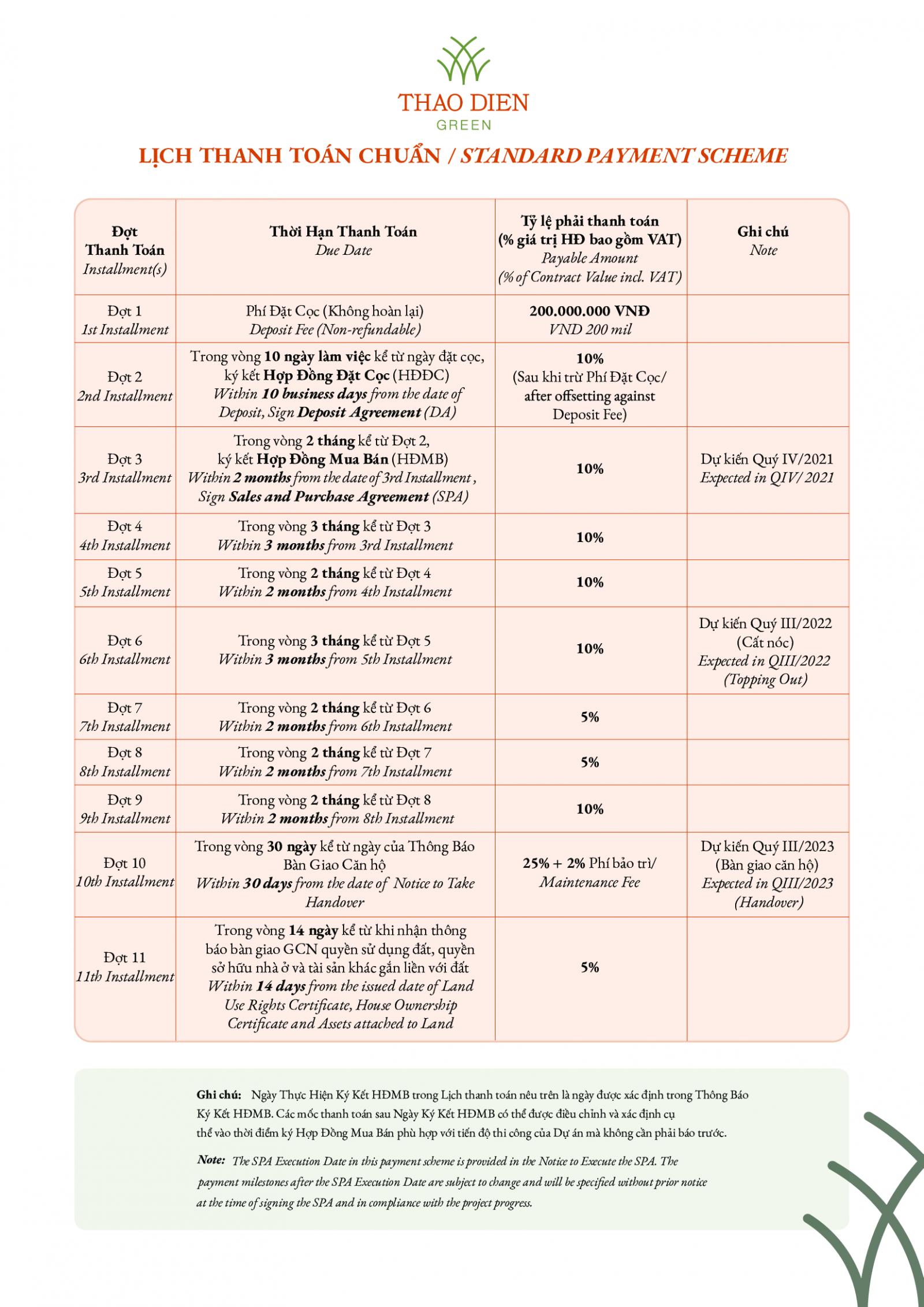 THAO DIEN
GREEN

LỊCH THANH TOÁN CHUẨN / STANDARD PAYMENT SCHEME

| Đợt Thanh Toán Installment(s) | Thời Hạn Thanh Toán Due Date | Tỷ lệ phải thanh toán (% giá trị HĐ bao gồm VAT) Payable Amount (% of Contract Value incl. VAT) | Ghi chú Note |
|---|---|---|---|
| Đợt 1 1st Installment | Phí Đặt Cọc (Không hoàn lại) Deposit Fee (Non-refundable) | 200.000.000 VNĐ VND 200 mil | |
| Đợt 2 2nd Installment | Trong vòng 10 ngày làm việc kể từ ngày đặt cọc, ký kết Hợp Đồng Đặt Cọc (HĐĐC) Within 10 business days from the date of Deposit, Sign Deposit Agreement (DA) | 10% (Sau khi trừ Phí Đặt Cọc/ after offsetting against Deposit Fee) | |
| Đợt 3 3rd Installment | Trong vòng 2 tháng kể từ Đợt 2, ký kết Hợp Đồng Mua Bán (HĐMB) Within 2 months from the date of 3rd Installment , Sign Sales and Purchase Agreement (SPA) | 10% | Dự kiến Quý IV/2021 Expected in QIV/ 2021 |
| Đợt 4 4th Installment | Trong vòng 3 tháng kể từ Đợt 3 Within 3 months from 3rd Installment | 10% | |
| Đợt 5 5th Installment | Trong vòng 2 tháng kể từ Đợt 4 Within 2 months from 4th Installment | 10% | |
| Đợt 6 6th Installment | Trong vòng 3 tháng kể từ Đợt 5 Within 3 months from 5th Installment | 10% | Dự kiến Quý III/2022 (Cất nóc) Expected in QIII/2022 (Topping Out) |
| Đợt 7 7th Installment | Trong vòng 2 tháng kể từ Đợt 6 Within 2 months from 6th Installment | 5% | |
| Đợt 8 8th Installment | Trong vòng 2 tháng kể từ Đợt 7 Within 2 months from 7th Installment | 5% | |
| Đợt 9 9th Installment | Trong vòng 2 tháng kể từ Đợt 8 Within 2 months from 8th Installment | 10% | |
| Đợt 10 10th Installment | Trong vòng 30 ngày kể từ ngày của Thông Báo Bàn Giao Căn hộ Within 30 days from the date of Notice to Take Handover | 25% + 2% Phí bảo trì/ Maintenance Fee | Dự kiến Quý III/2023 (Bàn giao căn hộ) Expected in QIII/2023 (Handover) |
| Đợt 11 11th Installment | Trong vòng 14 ngày kể từ khi nhận thông báo bàn giao GCN quyền sử dụng đất, quyền sở hữu nhà ở và tài sản khác gắn liền với đất Within 14 days from the issued date of Land Use Rights Certificate, House Ownership Certificate and Assets attached to Land | 5% | |

Ghi chú: Ngày Thực Hiện Ký Kết HĐMB trong Lịch thanh toán nêu trên là ngày được xác định trong Thông Báo Ký Kết HĐMB. Các mốc thanh toán sau Ngày Ký Kết HĐMB có thể được điều chỉnh và xác định cụ thể vào thời điểm ký Hợp Đồng Mua Bán phù hợp với tiến độ thi công của Dự án mà không cần phải báo trước.

Note: The SPA Execution Date in this payment scheme is provided in the Notice to Execute the SPA. The payment milestones after the SPA Execution Date are subject to change and will be specified without prior notice at the time of signing the SPA and in compliance with the project progress.